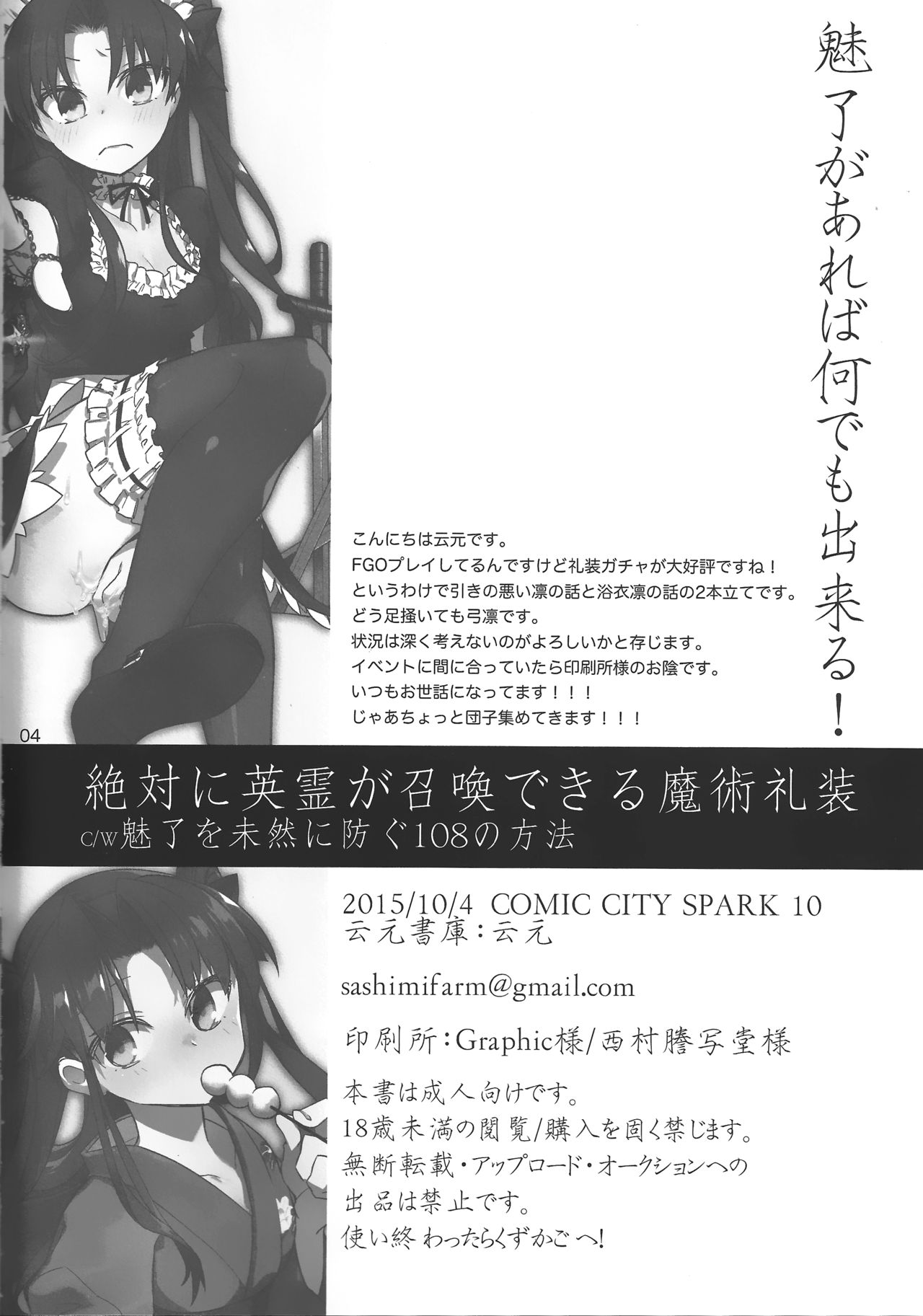 魅了があれば何でも出来る!

こんにちは云元です。
FGOプレイしてるんですけど礼装ガチャが大好評ですね!
というわけで引きの悪い凛の話と浴衣凛の話の2本立てです。
どう足掻いても弓凛です。
状況は深く考えないのがよろしいかと存じます。
イベントに間に合っていたら印刷所様のお陰です。
いつもお世話になってます!!!
じゃあちょっと団子集めてきます!!!

04

絶対に英霊が召喚できる魔術礼装
c/w魅了を未然に防ぐ108の方法

2015/10/4 COMIC CITY SPARK 10
云元書庫:云元

sashimifarm@gmail.com

印刷所:Graphic様/西村謄写堂様

本書は成人向けです。
18歳未満の閲覧/購入を固く禁じます。
無断転載・アップロード・オークションへの
出品は禁止です。
使い終わったらくずかごへ!